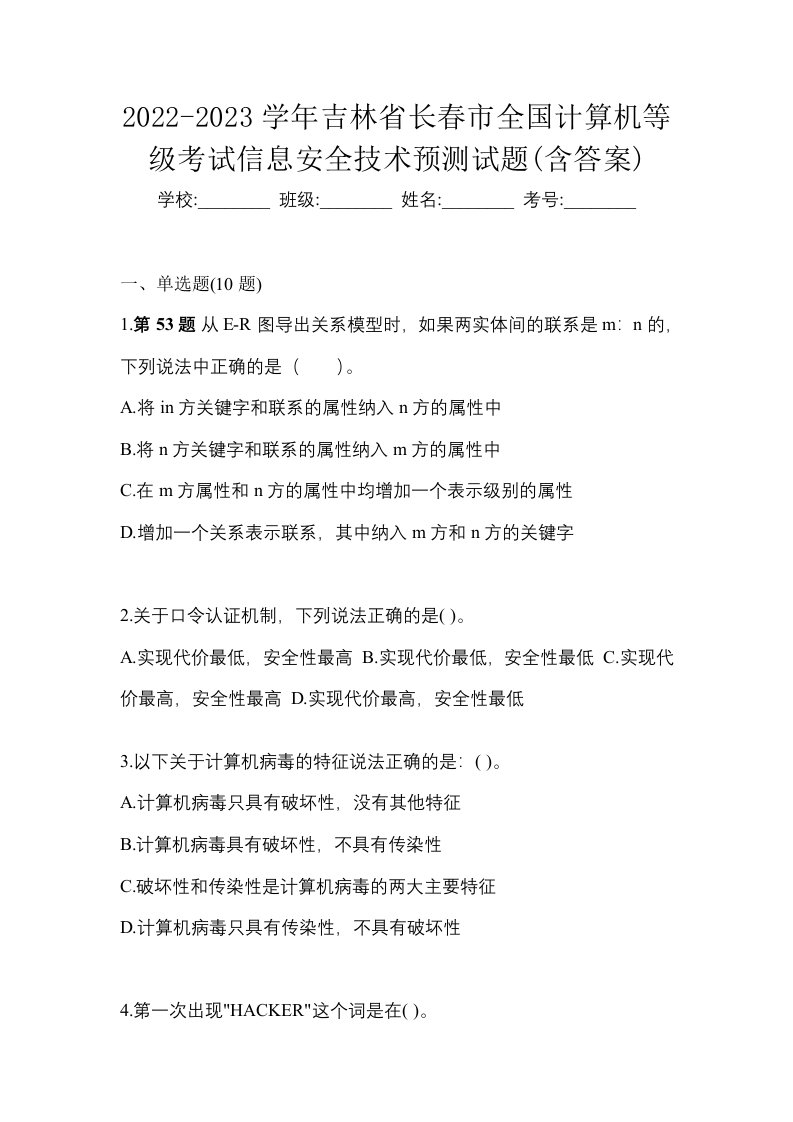 2022-2023 学年吉林省长春市全国计算机等级考试信息安全技术预测试题(含答案)

学校:________ 班级:________ 姓名:________ 考号:________

一、单选题(10 题)

1.第 53 题 从 E-R 图导出关系模型时，如果两实体间的联系是 m：n 的，下列说法中正确的是（　　）。

A.将 in 方关键字和联系的属性纳入 n 方的属性中

B.将 n 方关键字和联系的属性纳入 m 方的属性中

C.在 m 方属性和 n 方的属性中均增加一个表示级别的属性

D.增加一个关系表示联系，其中纳入 m 方和 n 方的关键字

2.关于口令认证机制，下列说法正确的是( )。

A.实现代价最低，安全性最高 B.实现代价最低，安全性最低 C.实现代价最高，安全性最高 D.实现代价最高，安全性最低

3.以下关于计算机病毒的特征说法正确的是：( )。

A.计算机病毒只具有破坏性，没有其他特征

B.计算机病毒具有破坏性，不具有传染性

C.破坏性和传染性是计算机病毒的两大主要特征

D.计算机病毒只具有传染性，不具有破坏性

4.第一次出现"HACKER"这个词是在( )。